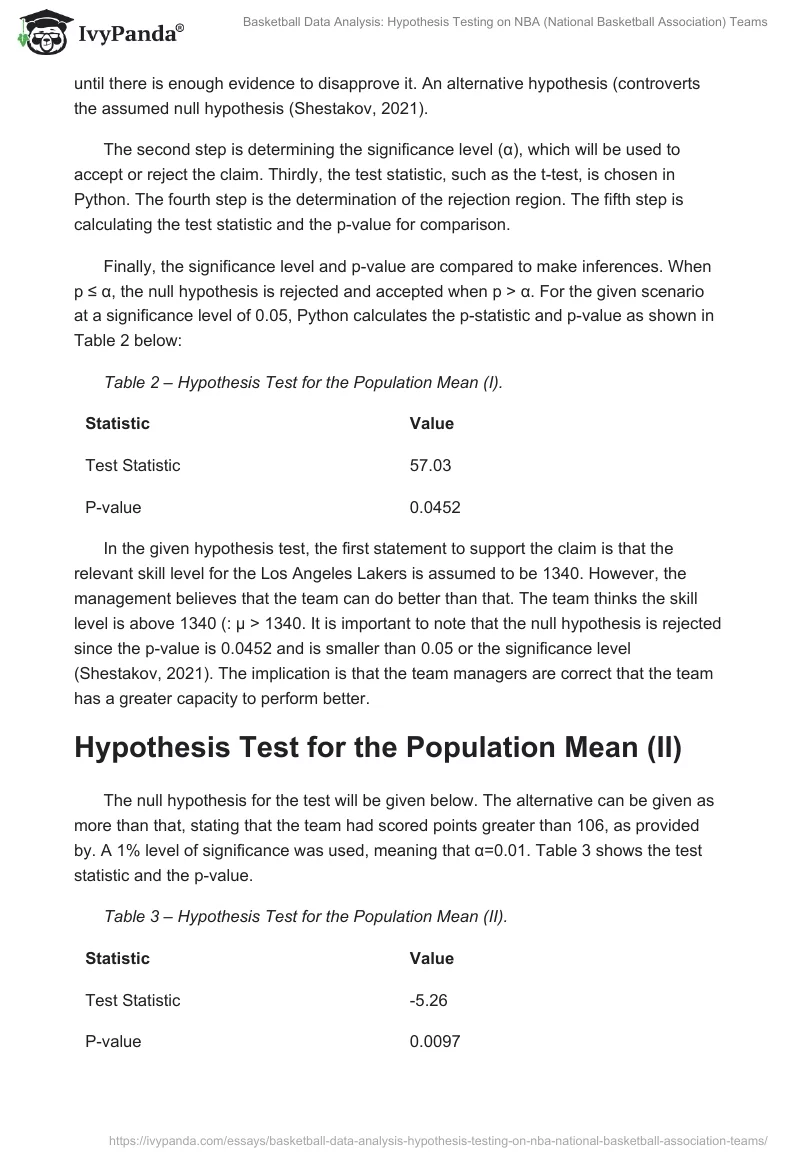 IvyPanda®

Basketball Data Analysis: Hypothesis Testing on NBA (National Basketball Association) Teams

until there is enough evidence to disapprove it. An alternative hypothesis (controverts the assumed null hypothesis (Shestakov, 2021).

The second step is determining the significance level (α), which will be used to accept or reject the claim. Thirdly, the test statistic, such as the t-test, is chosen in Python. The fourth step is the determination of the rejection region. The fifth step is calculating the test statistic and the p-value for comparison.

Finally, the significance level and p-value are compared to make inferences. When p ≤ α, the null hypothesis is rejected and accepted when p > α. For the given scenario at a significance level of 0.05, Python calculates the p-statistic and p-value as shown in Table 2 below:

Table 2 – Hypothesis Test for the Population Mean (I).

| Statistic | Value |
|---|---|
| Test Statistic | 57.03 |
| P-value | 0.0452 |

In the given hypothesis test, the first statement to support the claim is that the relevant skill level for the Los Angeles Lakers is assumed to be 1340. However, the management believes that the team can do better than that. The team thinks the skill level is above 1340 (: μ > 1340. It is important to note that the null hypothesis is rejected since the p-value is 0.0452 and is smaller than 0.05 or the significance level (Shestakov, 2021). The implication is that the team managers are correct that the team has a greater capacity to perform better.

Hypothesis Test for the Population Mean (II)

The null hypothesis for the test will be given below. The alternative can be given as more than that, stating that the team had scored points greater than 106, as provided by. A 1% level of significance was used, meaning that α=0.01. Table 3 shows the test statistic and the p-value.

Table 3 – Hypothesis Test for the Population Mean (II).

| Statistic | Value |
|---|---|
| Test Statistic | -5.26 |
| P-value | 0.0097 |

https://ivypanda.com/essays/basketball-data-analysis-hypothesis-testing-on-nba-national-basketball-association-teams/